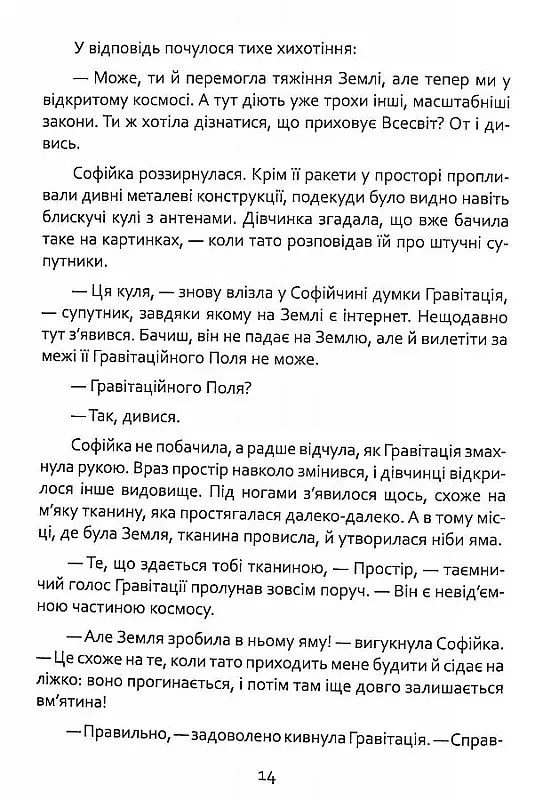 У відповідь почулося тихе хихотіння:

— Може, ти й перемогла тяжіння Землі, але тепер ми у відкритому космосі. А тут діють уже трохи інші, масштабніші закони. Ти ж хотіла дізнатися, що приховує Всесвіт? От і дивись.

Софійка роззирнулася. Крім її ракети у просторі пропливали дивні металеві конструкції, подекуди було видно навіть блискучі кулі з антенами. Дівчинка згадала, що вже бачила таке на картинках, — коли тато розповідав їй про штучні супутники.

— Ця куля, — знову влізла у Софійчині думки Гравітація, — супутник, завдяки якому на Землі є інтернет. Нещодавно тут з'явився. Бачиш, він не падає на Землю, але й вилетіти за межі її Гравітаційного Поля не може.

— Гравітаційного Поля?

— Так, дивися.

Софійка не побачила, а радше відчула, як Гравітація змахнула рукою. Враз простір навколо змінився, і дівчинці відкрилося інше видовище. Під ногами з'явилося щось, схоже на м'яку тканину, яка простягалася далеко-далеко. А в тому місці, де була Земля, тканина провисла, й утворилася ніби яма.

— Те, що здається тобі тканиною, — Простір, — таємничий голос Гравітації пролунав зовсім поруч. — Він є невід'ємною частиною космосу.

— Але Земля зробила в ньому яму! — вигукнула Софійка. — Це схоже на те, коли тато приходить мене будити й сідає на ліжко: воно прогинається, і потім там іще довго залишається вм'ятина!

— Правильно, — задоволено кивнула Гравітація. — Справ-

14